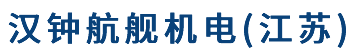 汉钟航舰机电(江苏)